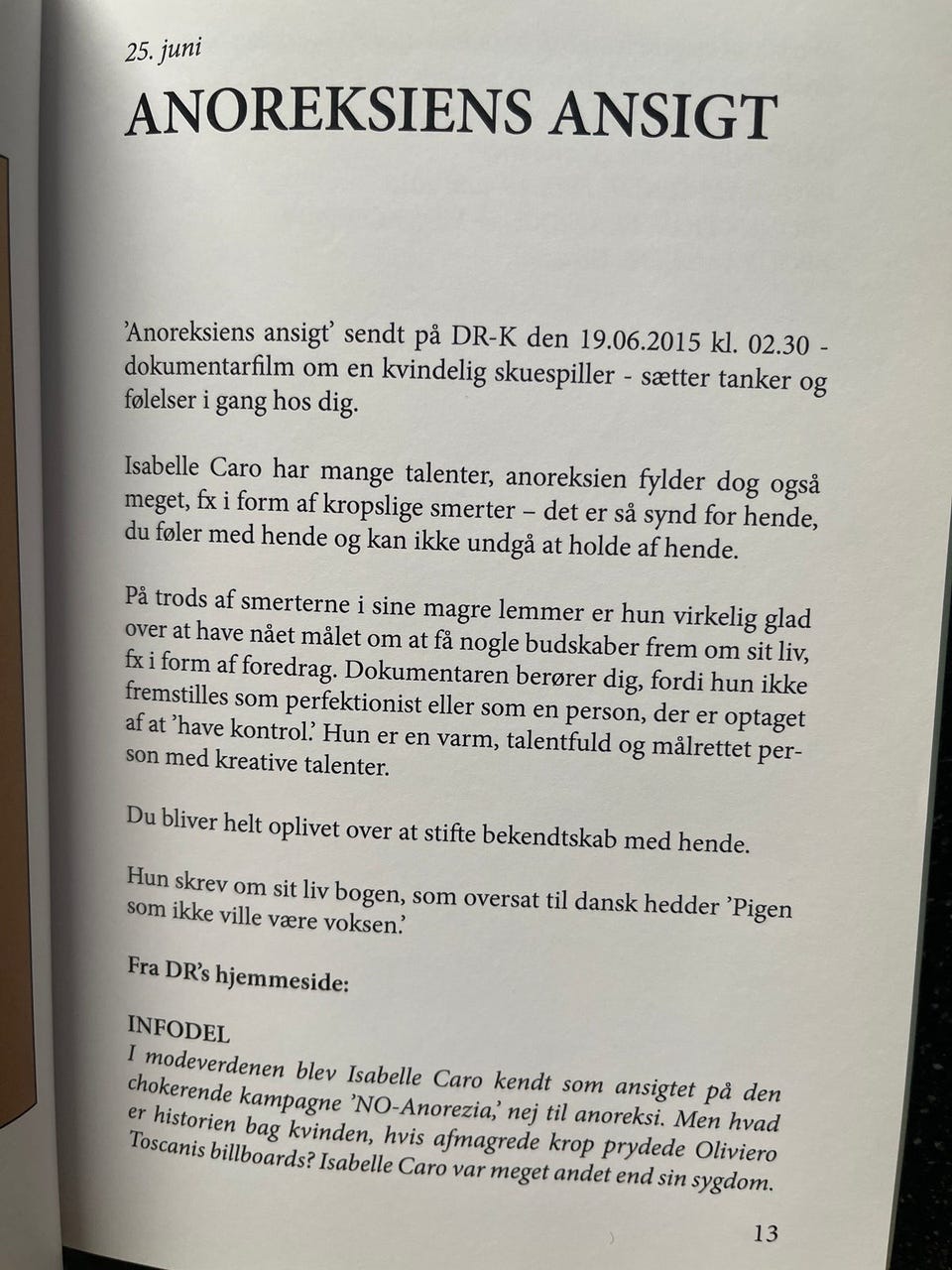 25. juni

ANOREKSIENS ANSIGT

'Anoreksiens ansigt' sendt på DR-K den 19.06.2015 kl. 02.30 - dokumentarfilm om en kvindelig skuespiller - sætter tanker og følelser i gang hos dig.

Isabelle Caro har mange talenter, anoreksien fylder dog også meget, fx i form af kropslige smerter – det er så synd for hende, du føler med hende og kan ikke undgå at holde af hende.

På trods af smerterne i sine magre lemmer er hun virkelig glad over at have nået målet om at få nogle budskaber frem om sit liv, fx i form af foredrag. Dokumentaren berører dig, fordi hun ikke fremstilles som perfektionist eller som en person, der er optaget af at 'have kontrol.' Hun er en varm, talentfuld og målrettet person med kreative talenter.

Du bliver helt oplivet over at stifte bekendtskab med hende.

Hun skrev om sit liv bogen, som oversat til dansk hedder 'Pigen som ikke ville være voksen.'

Fra DR's hjemmeside:

INFODEL
I modeverdenen blev Isabelle Caro kendt som ansigtet på den chokerende kampagne 'NO-Anorezia,' nej til anoreksi. Men hvad er historien bag kvinden, hvis afmagrede krop prydede Oliviero Toscanis billboards? Isabelle Caro var meget andet end sin sygdom.

13